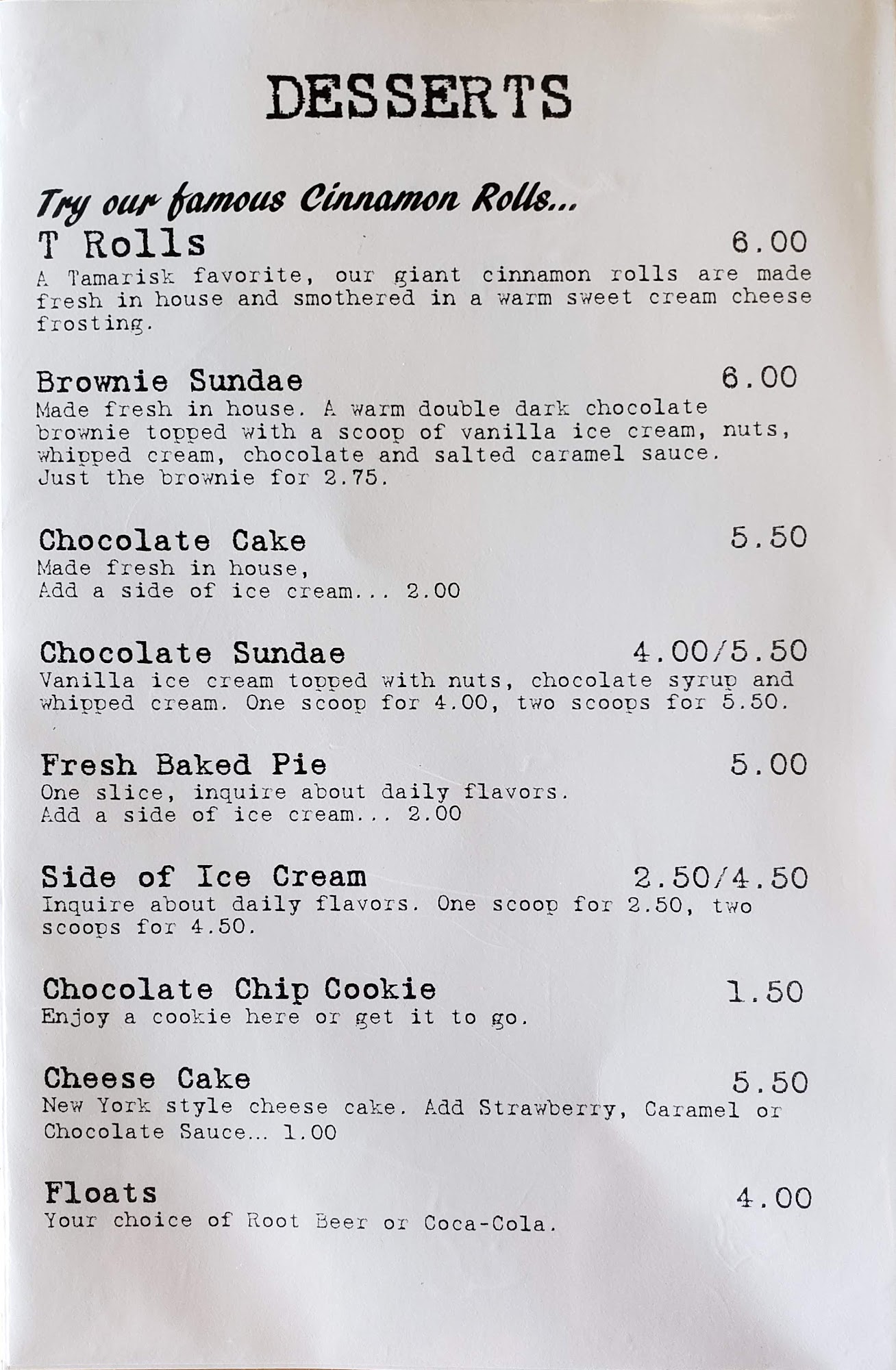 DESSERTS

Try our famous Cinnamon Rolls...

T Rolls 6.00
A Tamarisk favorite, our giant cinnamon rolls are made fresh in house and smothered in a warm sweet cream cheese frosting.

Brownie Sundae 6.00
Made fresh in house. A warm double dark chocolate brownie topped with a scoop of vanilla ice cream, nuts, whipped cream, chocolate and salted caramel sauce. Just the brownie for 2.75.

Chocolate Cake 5.50
Made fresh in house,
Add a side of ice cream... 2.00

Chocolate Sundae 4.00/5.50
Vanilla ice cream topped with nuts, chocolate syrup and whipped cream. One scoop for 4.00, two scoops for 5.50.

Fresh Baked Pie 5.00
One slice, inquire about daily flavors.
Add a side of ice cream... 2.00

Side of Ice Cream 2.50/4.50
Inquire about daily flavors. One scoop for 2.50, two scoops for 4.50.

Chocolate Chip Cookie 1.50
Enjoy a cookie here or get it to go.

Cheese Cake 5.50
New York style cheese cake. Add Strawberry, Caramel or Chocolate Sauce... 1.00

Floats 4.00
Your choice of Root Beer or Coca-Cola.